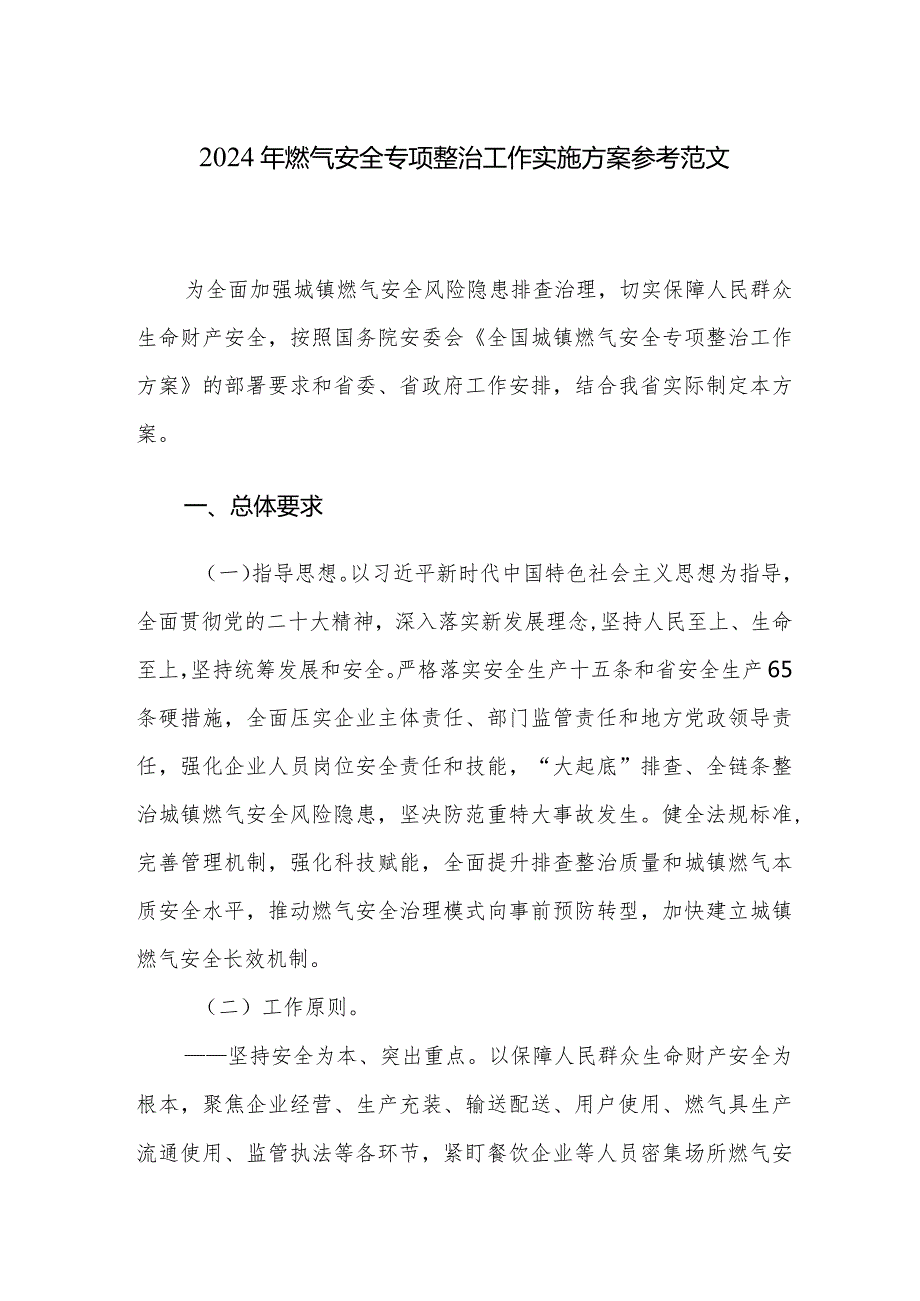 2024年燃气安全专项整治工作实施方案参考范文

为全面加强城镇燃气安全风险隐患排查治理，切实保障人民群众生命财产安全，按照国务院安委会《全国城镇燃气安全专项整治工作方案》的部署要求和省委、省政府工作安排，结合我省实际制定本方案。

一、总体要求

（一）指导思想。以习近平新时代中国特色社会主义思想为指导，全面贯彻党的二十大精神，深入落实新发展理念，坚持人民至上、生命至上，坚持统筹发展和安全。严格落实安全生产十五条和省安全生产65条硬措施，全面压实企业主体责任、部门监管责任和地方党政领导责任，强化企业人员岗位安全责任和技能，“大起底”排查、全链条整治城镇燃气安全风险隐患，坚决防范重特大事故发生。健全法规标准，完善管理机制，强化科技赋能，全面提升排查整治质量和城镇燃气本质安全水平，推动燃气安全治理模式向事前预防转型，加快建立城镇燃气安全长效机制。

（二）工作原则。

——坚持安全为本、突出重点。以保障人民群众生命财产安全为根本，聚焦企业经营、生产充装、输送配送、用户使用、燃气具生产流通使用、监管执法等各环节，紧盯餐饮企业等人员密集场所燃气安